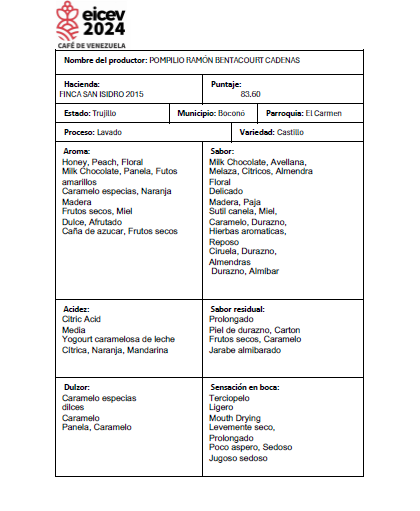 eicev
2024
CAFÉ DE VENEZUELA

Nombre del productor: POMPILIO RAMÓN BENTACOURT CADENAS

Hacienda: FINCA SAN ISIDRO 2015

Puntaje: 83.60

Estado: Trujillo

Municipio: Boconó

Parroquia: El Carmen

Proceso: Lavado

Variedad: Castillo

Aroma:
Honey, Peach, Floral
Milk Chocolate, Panela, Futos amarillos
Caramelo especias, Naranja
Madera
Frutos secos, Miel
Dulce, Afrutado
Caña de azucar, Frutos secos

Sabor:
Milk Chocolate, Avellana, Melaza, Citricos, Almendra
Floral
Delicado
Madera, Paja
Sutil canela, Miel, Caramelo, Durazno, Hierbas aromaticas, Reposo
Ciruela, Durazno, Almendras
Durazno, Almibar

Acidez:
Citric Acid
Media
Yogourt caramelosa de leche
Citrica, Naranja, Mandarina

Sabor residual:
Prolongado
Piel de durazno, Carton
Frutos secos, Caramelo
Jarabe almibarado

Dulzor:
Caramelo especias dilces
Caramelo
Panela, Caramelo

Sensación en boca:
Terciopelo
Ligero
Mouth Drying
Levemente seco, Prolongado
Poco aspero, Sedoso
Jugoso sedoso